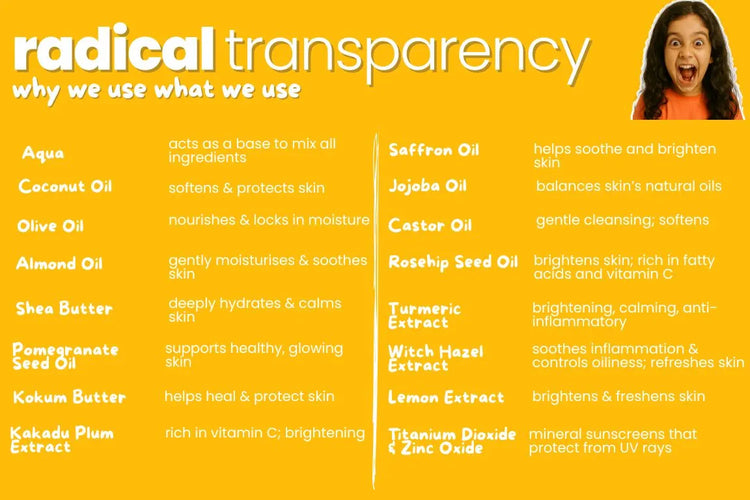 radical transparency
why we use what we use

Aqua
acts as a base to mix all ingredients

Coconut Oil
softens & protects skin

Olive Oil
nourishes & locks in moisture

Almond Oil
gently moisturises & soothes skin

Shea Butter
deeply hydrates & calms skin

Pomegranate Seed Oil
supports healthy, glowing skin

Kokum Butter
helps heal & protect skin

Kakadu Plum Extract
rich in vitamin C; brightening

Saffron Oil
helps soothe and brighten skin

Jojoba Oil
balances skin's natural oils

Castor Oil
gentle cleansing; softens

Rosehip Seed Oil
brightens skin; rich in fatty acids and vitamin C

Turmeric Extract
brightening, calming, anti-inflammatory

Witch Hazel Extract
soothes inflammation & controls oiliness; refreshes skin

Lemon Extract
brightens & freshens skin

Titanium Dioxide & Zinc Oxide
mineral sunscreens that protect from UV rays